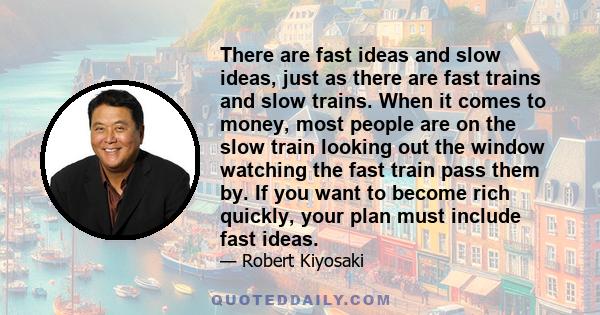 There are fast ideas and slow ideas, just as there are fast trains and slow trains. When it comes to money, most people are on the slow train looking out the window watching the fast train pass them by. If you want to become rich quickly, your plan must include fast ideas.

— Robert Kiyosaki

QUOTEDDAILY.COM